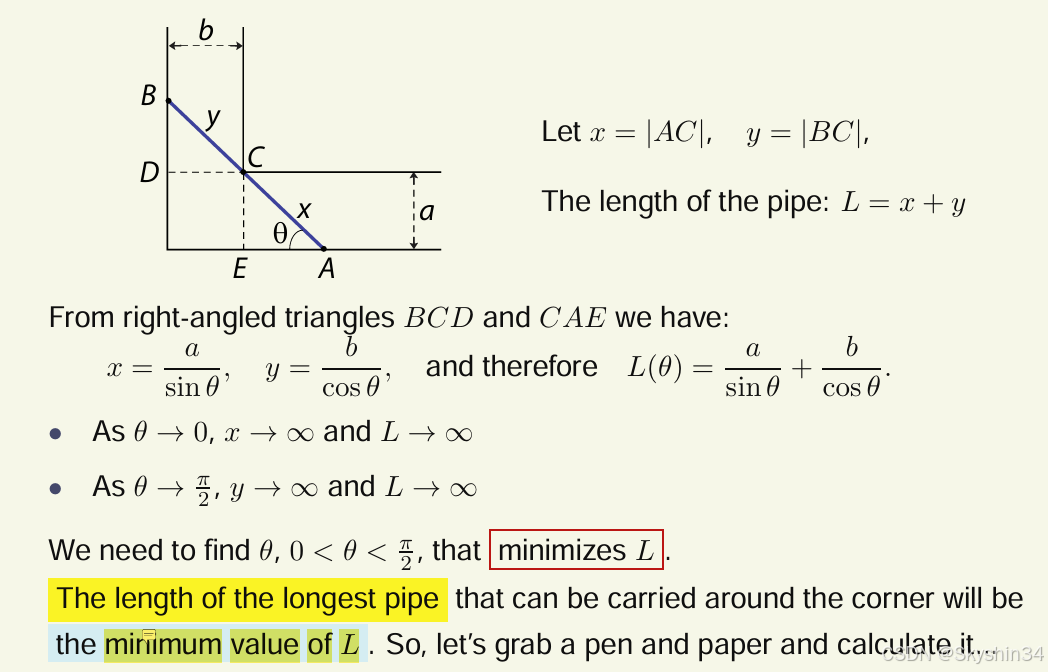 b

B

y

C

D

x

a

θ

E

A

Let $x = |AC|$, $y = |BC|$,

The length of the pipe: $L = x + y$

From right-angled triangles $BCD$ and $CAE$ we have:

$x = \frac{a}{\sin\theta}$, $y = \frac{b}{\cos\theta}$, and therefore $L(\theta) = \frac{a}{\sin\theta} + \frac{b}{\cos\theta}$.

• As $\theta \to 0$, $x \to \infty$ and $L \to \infty$

• As $\theta \to \frac{\pi}{2}$, $y \to \infty$ and $L \to \infty$

We need to find $\theta$, $0 < \theta < \frac{\pi}{2}$, that minimizes $L$.

The length of the longest pipe that can be carried around the corner will be the minimum value of $L$. So, let's grab a pen and paper and calculate it.

CSDN @Skyshin34